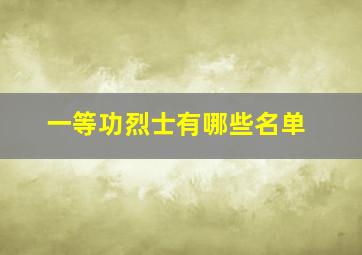 一等功烈士有哪些名单